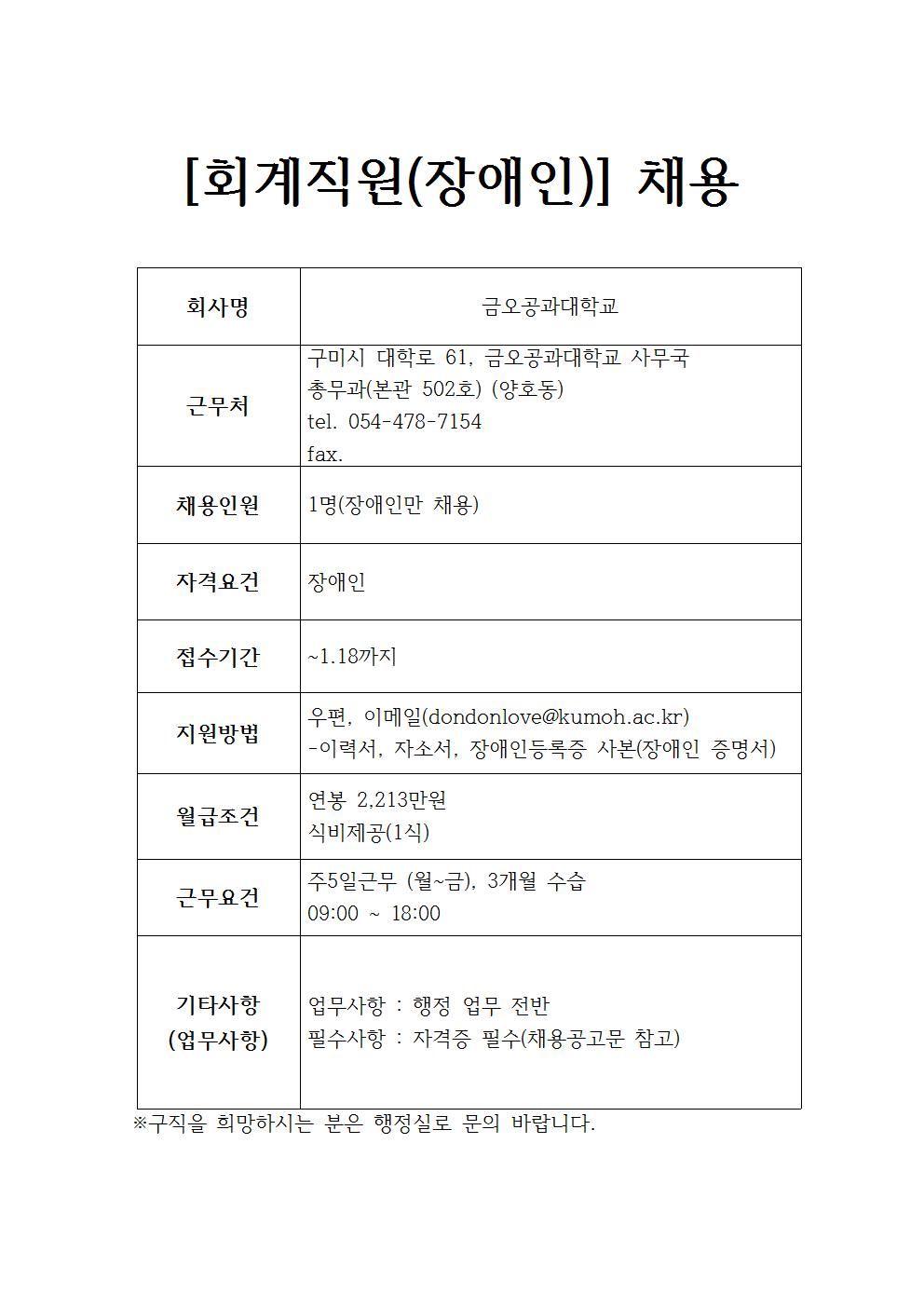 [회계직원(장애인)] 채용

| 회사명 | 금오공과대학교 |
|---|---|
| 근무처 | 구미시 대학로 61, 금오공과대학교 사무국 총무과(본관 502호) (양호동) tel. 054-478-7154 fax. |
| 채용인원 | 1명(장애인만 채용) |
| 자격요건 | 장애인 |
| 접수기간 | ~1.18까지 |
| 지원방법 | 우편, 이메일(dondonlove@kumoh.ac.kr) -이력서, 자소서, 장애인등록증 사본(장애인 증명서) |
| 월급조건 | 연봉 2,213만원 식비제공(1식) |
| 근무요건 | 주5일근무 (월~금), 3개월 수습 09:00 ~ 18:00 |
| 기타사항 (업무사항) | 업무사항 : 행정 업무 전반 필수사항 : 자격증 필수(채용공고문 참고) |

※구직을 희망하시는 분은 행정실로 문의 바랍니다.